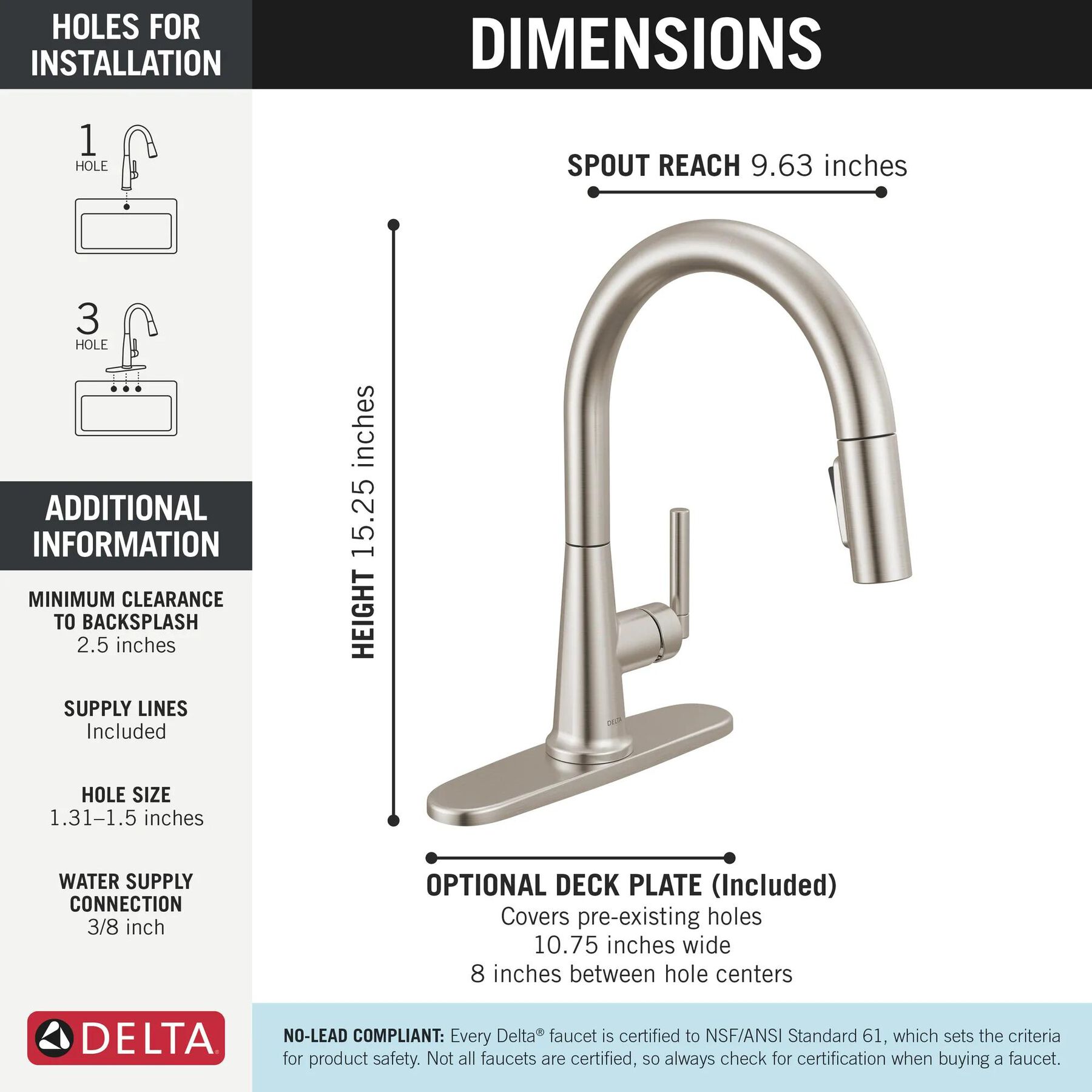 HOLES FOR INSTALLATION

1 HOLE

3 HOLE

ADDITIONAL INFORMATION

MINIMUM CLEARANCE TO BACKSPLASH
2.5 inches

SUPPLY LINES
Included

HOLE SIZE
1.31–1.5 inches

WATER SUPPLY CONNECTION
3/8 inch

DELTA

DIMENSIONS

SPOUT REACH 9.63 inches

HEIGHT 15.25 inches

DELTA

OPTIONAL DECK PLATE (Included)
Covers pre-existing holes
10.75 inches wide
8 inches between hole centers

NO-LEAD COMPLIANT: Every Delta® faucet is certified to NSF/ANSI Standard 61, which sets the criteria for product safety. Not all faucets are certified, so always check for certification when buying a faucet.